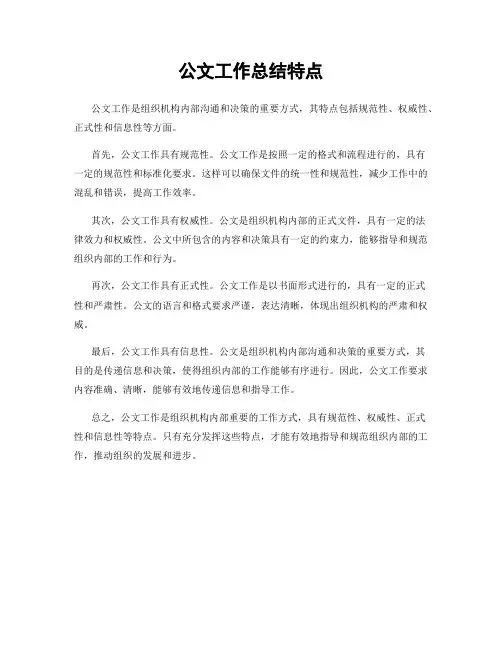 公文工作总结特点

公文工作是组织机构内部沟通和决策的重要方式，其特点包括规范性、权威性、正式性和信息性等方面。

首先，公文工作具有规范性。公文工作是按照一定的格式和流程进行的，具有一定的规范性和标准化要求。这样可以确保文件的统一性和规范性，减少工作中的混乱和错误，提高工作效率。

其次，公文工作具有权威性。公文是组织机构内部的正式文件，具有一定的法律效力和权威性。公文中所包含的内容和决策具有一定的约束力，能够指导和规范组织内部的工作和行为。

再次，公文工作具有正式性。公文工作是以书面形式进行的，具有一定的正式性和严肃性。公文的语言和格式要求严谨，表达清晰，体现出组织机构的严肃和权威。

最后，公文工作具有信息性。公文是组织机构内部沟通和决策的重要方式，其目的是传递信息和决策，使得组织内部的工作能够有序进行。因此，公文工作要求内容准确、清晰，能够有效地传递信息和指导工作。

总之，公文工作是组织机构内部重要的工作方式，具有规范性、权威性、正式性和信息性等特点。只有充分发挥这些特点，才能有效地指导和规范组织内部的工作，推动组织的发展和进步。